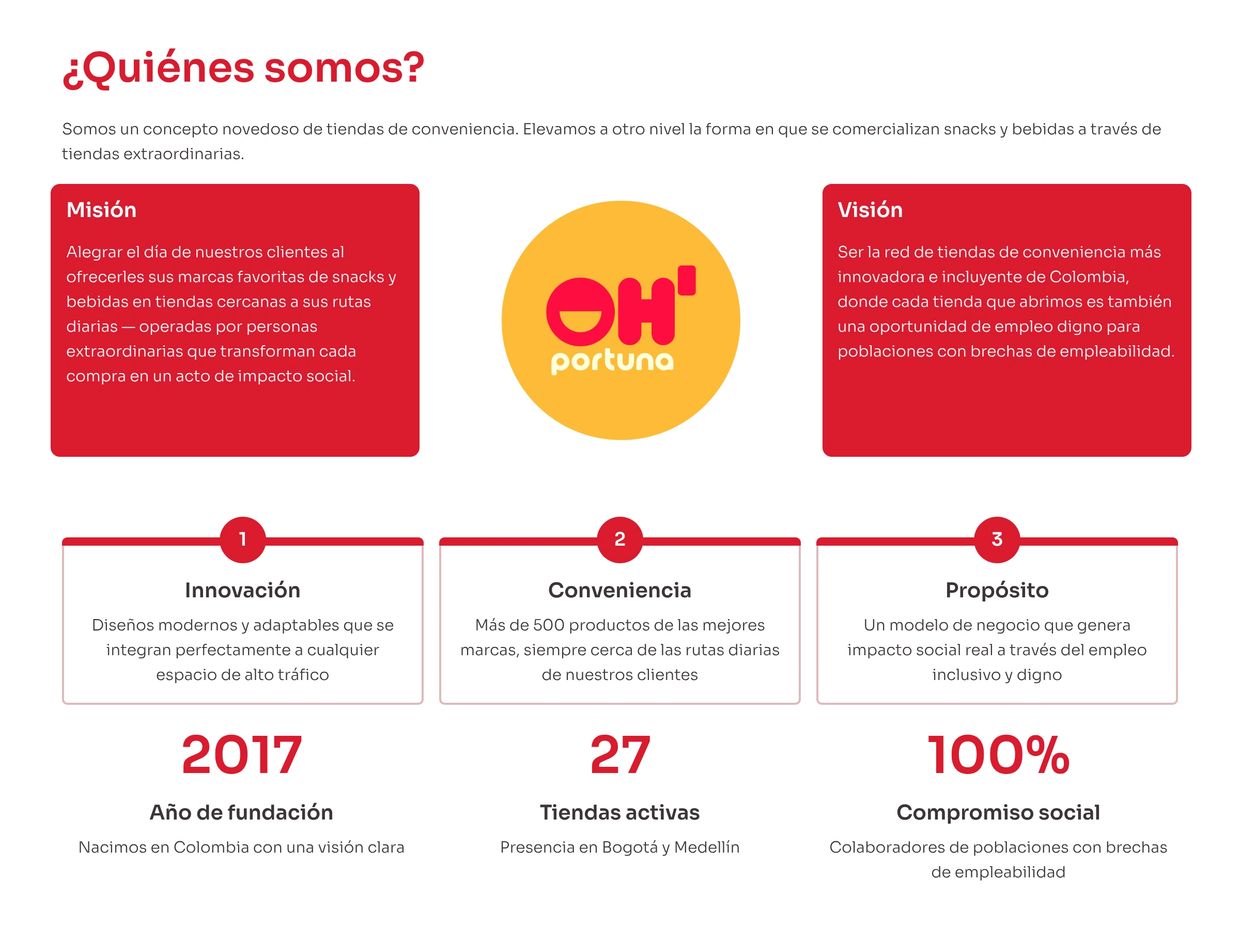 ¿Quiénes somos?

Somos un concepto novedoso de tiendas de conveniencia. Elevamos a otro nivel la forma en que se comercializan snacks y bebidas a través de tiendas extraordinarias.

Misión

Alegrar el día de nuestros clientes al ofrecerles sus marcas favoritas de snacks y bebidas en tiendas cercanas a sus rutas diarias — operadas por personas extraordinarias que transforman cada compra en un acto de impacto social.

OH' portuna

Visión

Ser la red de tiendas de conveniencia más innovadora e incluyente de Colombia, donde cada tienda que abrimos es también una oportunidad de empleo digno para poblaciones con brechas de empleabilidad.

1

Innovación

Diseños modernos y adaptables que se integran perfectamente a cualquier espacio de alto tráfico

2

Conveniencia

Más de 500 productos de las mejores marcas, siempre cerca de las rutas diarias de nuestros clientes

3

Propósito

Un modelo de negocio que genera impacto social real a través del empleo inclusivo y digno

2017

Año de fundación

Nacimos en Colombia con una visión clara

27

Tiendas activas

Presencia en Bogotá y Medellín

100%

Compromiso social

Colaboradores de poblaciones con brechas de empleabilidad